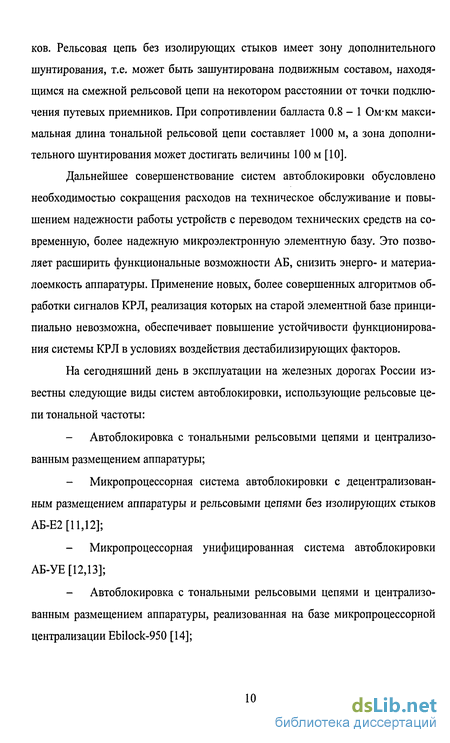 ков. Рельсовая цепь без изолирующих стыков имеет зону дополнительного шунтирования, т.е. может быть зашунтирована подвижным составом, находящимся на смежной рельсовой цепи на некотором расстоянии от точки подключения путевых приемников. При сопротивлении балласта 0.8 – 1 Ом·км максимальная длина тональной рельсовой цепи составляет 1000 м, а зона дополнительного шунтирования может достигать величины 100 м [10].

Дальнейшее совершенствование систем автоблокировки обусловлено необходимостью сокращения расходов на техническое обслуживание и повышением надежности работы устройств с переводом технических средств на современную, более надежную микроэлектронную элементную базу. Это позволяет расширить функциональные возможности АБ, снизить энерго- и материалоемкость аппаратуры. Применение новых, более совершенных алгоритмов обработки сигналов КРЛ, реализация которых на старой элементной базе принципиально невозможна, обеспечивает повышение устойчивости функционирования системы КРЛ в условиях воздействия дестабилизирующих факторов.

На сегодняшний день в эксплуатации на железных дорогах России известны следующие виды систем автоблокировки, использующие рельсовые цепи тональной частоты:

– Автоблокировка с тональными рельсовыми цепями и централизованным размещением аппаратуры;

– Микропроцессорная система автоблокировки с децентрализованным размещением аппаратуры и рельсовыми цепями без изолирующих стыков АБ-Е2 [11,12];

– Микропроцессорная унифицированная система автоблокировки АБ-УЕ [12,13];

– Автоблокировка с тональными рельсовыми цепями и централизованным размещением аппаратуры, реализованная на базе микропроцессорной централизации Ebilock-950 [14];

10

dsLib.net
библиотека диссертаций